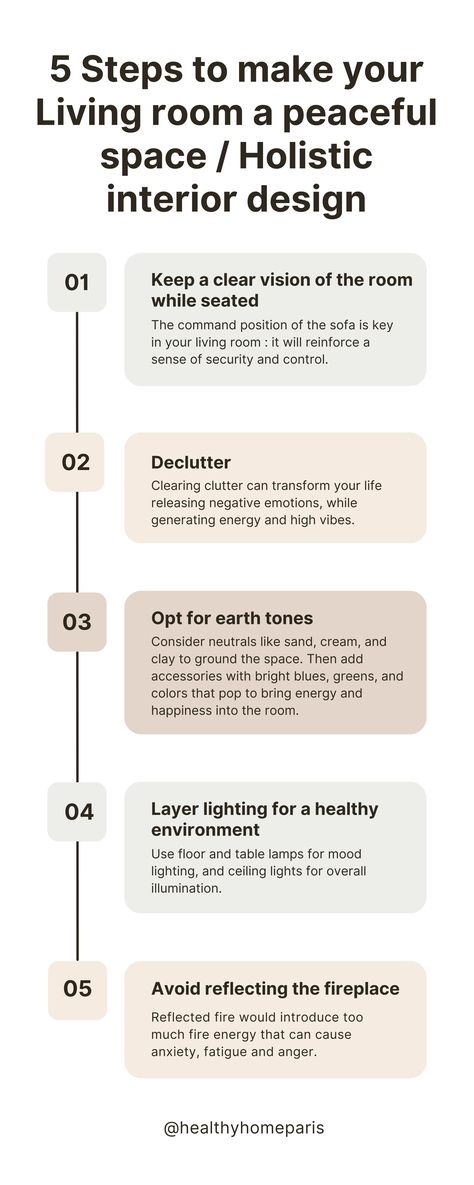 5 Steps to make your Living room a peaceful space / Holistic interior design

01

Keep a clear vision of the room while seated

The command position of the sofa is key in your living room : it will reinforce a sense of security and control.

02

Declutter

Clearing clutter can transform your life releasing negative emotions, while generating energy and high vibes.

03

Opt for earth tones

Consider neutrals like sand, cream, and clay to ground the space. Then add accessories with bright blues, greens, and colors that pop to bring energy and happiness into the room.

04

Layer lighting for a healthy environment

Use floor and table lamps for mood lighting, and ceiling lights for overall illumination.

05

Avoid reflecting the fireplace

Reflected fire would introduce too much fire energy that can cause anxiety, fatigue and anger.

@healthyhomeparis